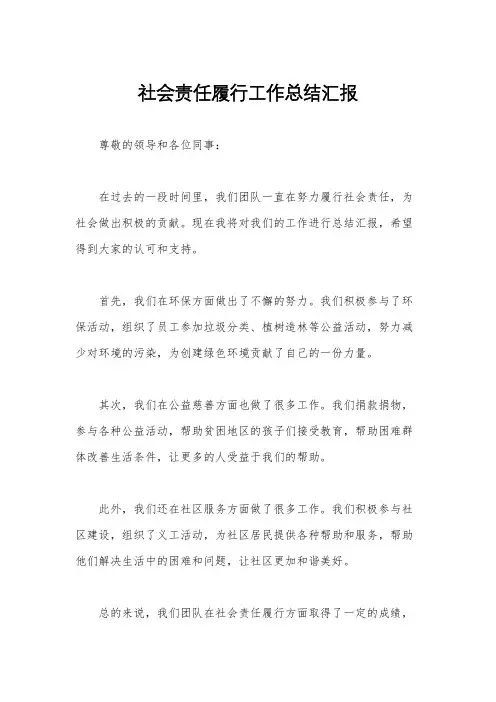 社会责任履行工作总结汇报

尊敬的领导和各位同事：

在过去的一段时间里，我们团队一直在努力履行社会责任，为社会做出积极的贡献。现在我将对我们的工作进行总结汇报，希望得到大家的认可和支持。

首先，我们在环保方面做出了不懈的努力。我们积极参与了环保活动，组织了员工参加垃圾分类、植树造林等公益活动，努力减少对环境的污染，为创建绿色环境贡献了自己的一份力量。

其次，我们在公益慈善方面也做了很多工作。我们捐款捐物，参与各种公益活动，帮助贫困地区的孩子们接受教育，帮助困难群体改善生活条件，让更多的人受益于我们的帮助。

此外，我们还在社区服务方面做了很多工作。我们积极参与社区建设，组织了义工活动，为社区居民提供各种帮助和服务，帮助他们解决生活中的困难和问题，让社区更加和谐美好。

总的来说，我们团队在社会责任履行方面取得了一定的成绩，